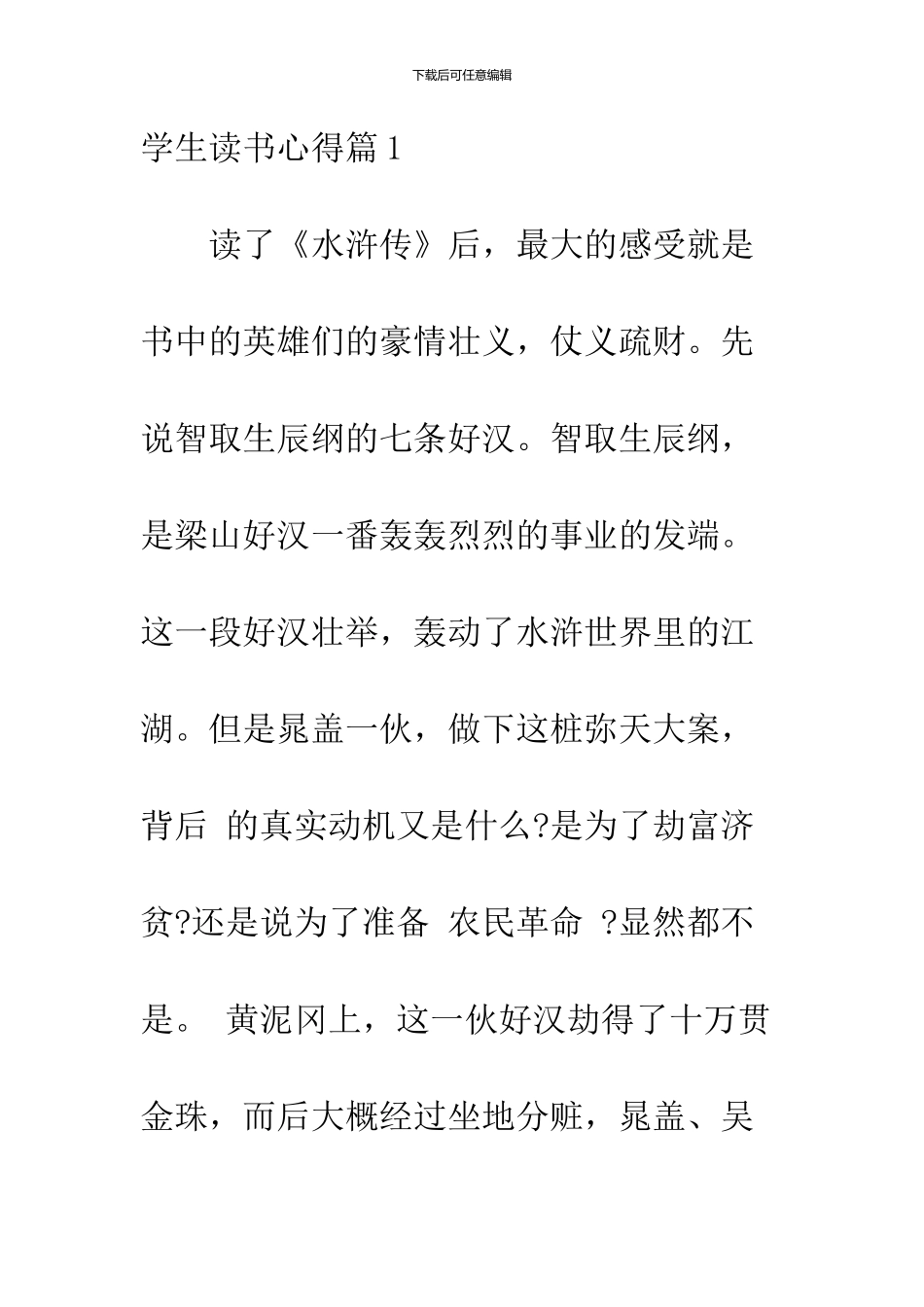 下载后可任意编辑

学生读书心得篇 1

读了《水浒传》后，最大的感受就是书中的英雄们的豪情壮义，仗义疏财。先说智取生辰纲的七条好汉。智取生辰纲，是梁山好汉一番轰轰烈烈的事业的发端。这一段好汉壮举，轰动了水浒世界里的江湖。但是晁盖一伙，做下这桩弥天大案，背后 的真实动机又是什么?是为了劫富济贫?还是说为了准备 农民革命 ?显然都不是。 黄泥冈上，这一伙好汉劫得了十万贯金珠，而后大概经过坐地分赃，晁盖、吴